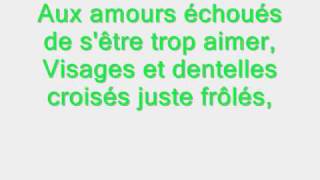 Aux amours échoués de s'être trop aimer,
Visages et dentelles croisés juste frôlés,